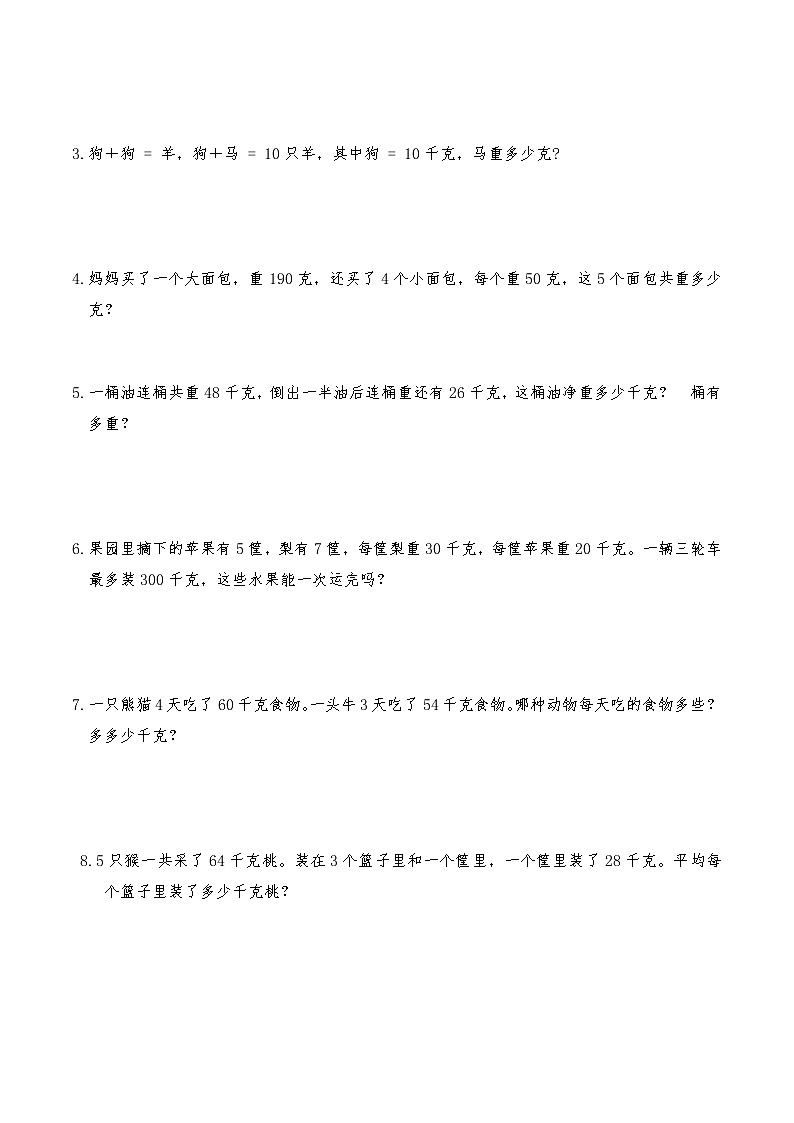 3. 狗＋狗 ＝ 羊，狗＋马 ＝ 10 只羊，其中狗 ＝ 10 千克，马重多少克？

4. 妈妈买了一个大面包，重 190 克，还买了 4 个小面包，每个重 50 克，这 5 个面包共重多少克？

5. 一桶油连桶共重 48 千克，倒出一半油后连桶重还有 26 千克，这桶油净重多少千克？ 桶有多重？

6. 果园里摘下的苹果有 5 筐，梨有 7 筐，每筐梨重 30 千克，每筐苹果重 20 千克。一辆三轮车最多装 300 千克，这些水果能一次运完吗？

7. 一只熊猫 4 天吃了 60 千克食物。一头牛 3 天吃了 54 千克食物。哪种动物每天吃的食物多些？多多少千克？

8. 5 只猴一共采了 64 千克桃。装在 3 个篮子里和一个筐里，一个筐里装了 28 千克。平均每个篮子里装了多少千克桃？